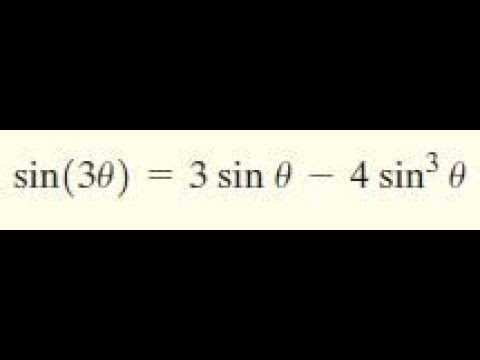 $\sin(3\theta) = 3\sin\theta - 4\sin^3\theta$